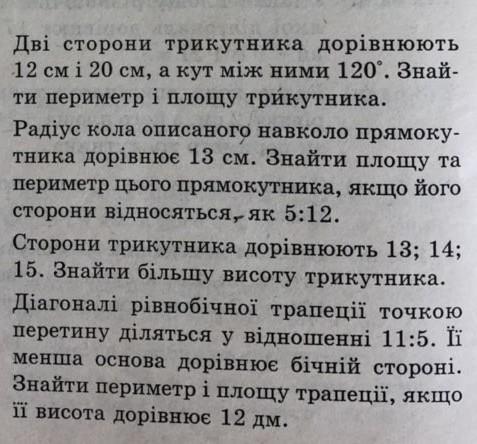 Дві сторони трикутника дорівнюють 12 см і 20 см, а кут між ними 120°. Знайти периметр і площу трикутника.

Радіус кола описаного навколо прямокутника дорівнює 13 см. Знайти площу та периметр цього прямокутника, якщо його сторони відносяться, як 5:12.

Сторони трикутника дорівнюють 13; 14; 15. Знайти більшу висоту трикутника.

Діагоналі рівнобічної трапеції точкою перетину діляться у відношенні 11:5. Її менша основа дорівнює бічній стороні. Знайти периметр і площу трапеції, якщо її висота дорівнює 12 дм.